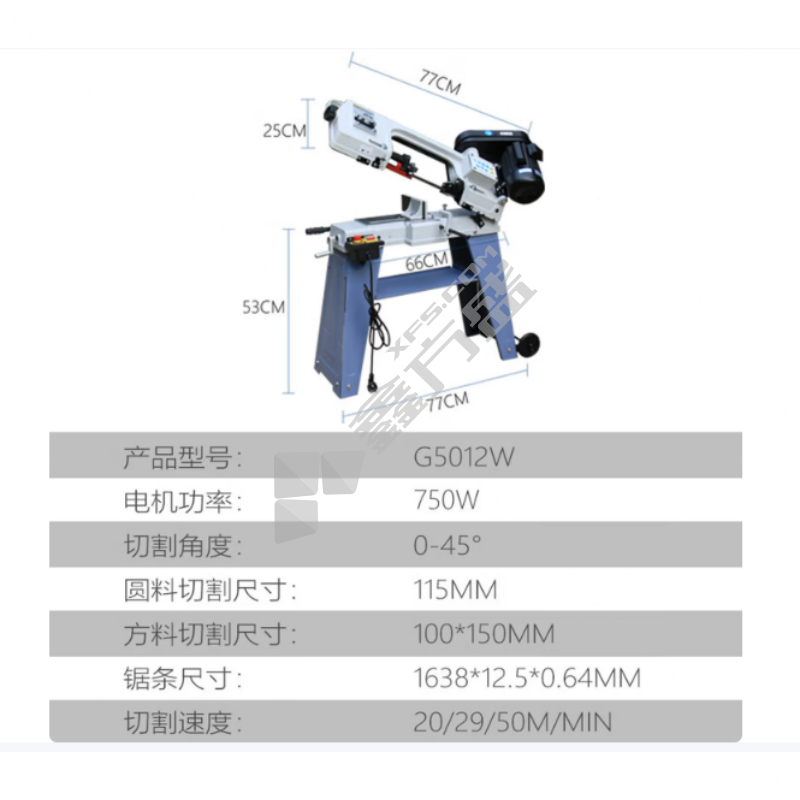 77CM

25CM

66CM

53CM

77CM

产品型号: G5012W
电机功率: 750W
切割角度: 0-45°
圆料切割尺寸: 115MM
方料切割尺寸: 100*150MM
锯条尺寸: 1638*12.5*0.64MM
切割速度: 20/29/50M/MIN

XFS.COM 鑫方盛